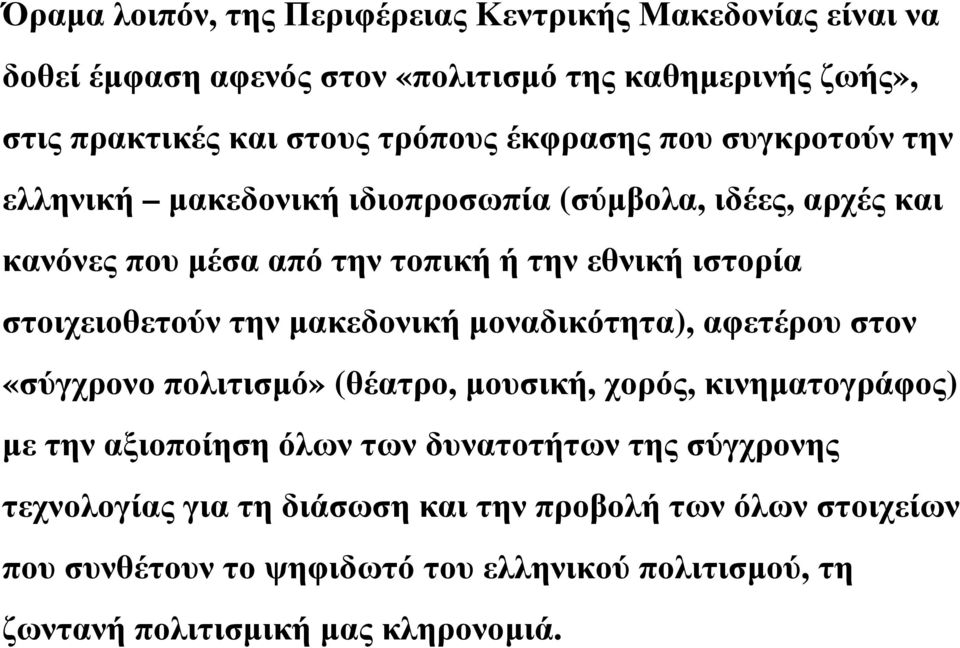 Όραμα λοιπόν, της Περιφέρειας Κεντρικής Μακεδονίας είναι να δοθεί έμφαση αφενός στον «πολιτισμό της καθημερινής ζωής», στις πρακτικές και στους τρόπους έκφρασης που συγκροτούν την ελληνική – μακεδονική ιδιοπροσωπία (σύμβολα, ιδέες, αρχές και κανόνες που μέσα από την τοπική ή την εθνική ιστορία στοιχειοθετούν την μακεδονική μοναδικότητα), αφετέρου στον «σύγχρονο πολιτισμό» (θέατρο, μουσική, χορός, κινηματογράφος) με την αξιοποίηση όλων των δυνατοτήτων της σύγχρονης τεχνολογίας για τη διάσωση και την προβολή των όλων στοιχείων που συνθέτουν το ψηφιδωτό του ελληνικού πολιτισμού, τη ζωντανή πολιτισμική μας κληρονομιά.